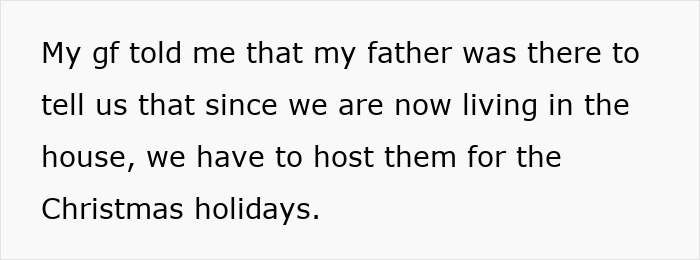 My gf told me that my father was there to tell us that since we are now living in the house, we have to host them for the Christmas holidays.